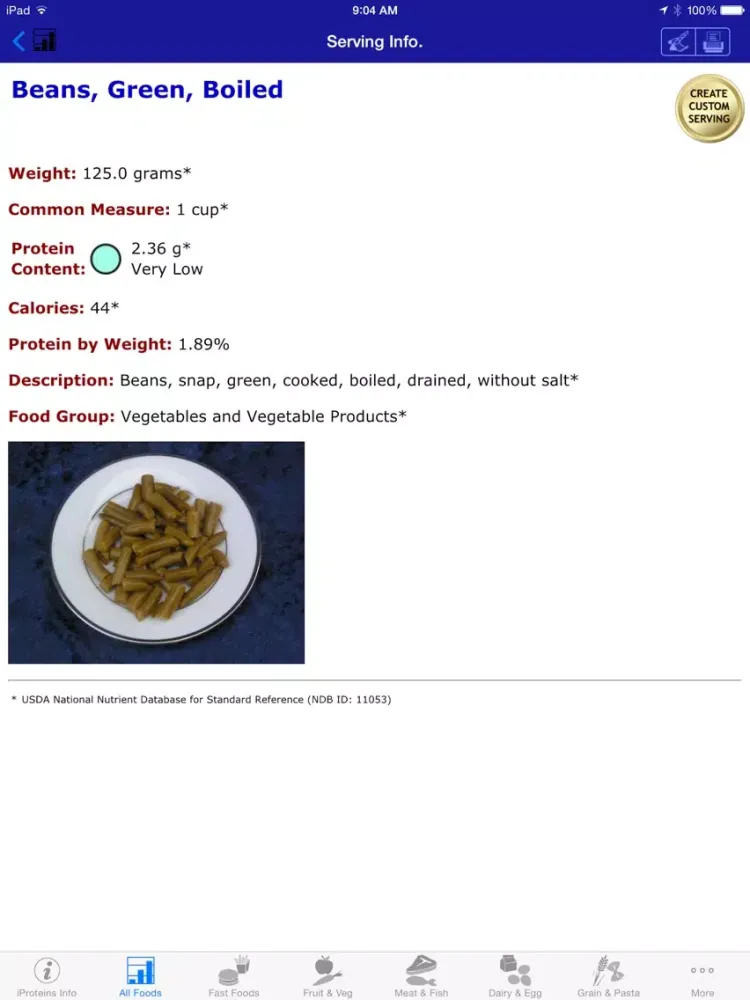 iPad 9:04 AM 100%

Serving Info.

Beans, Green, Boiled

CREATE CUSTOM SERVING

Weight: 125.0 grams*

Common Measure: 1 cup*

Protein Content: 2.36 g* Very Low

Calories: 44*

Protein by Weight: 1.89%

Description: Beans, snap, green, cooked, boiled, drained, without salt*

Food Group: Vegetables and Vegetable Products*

* USDA National Nutrient Database for Standard Reference (NDB ID: 11053)

iProteins Info All Foods Fast Foods Fruit & Veg Meat & Fish Dairy & Egg Grain & Pasta More